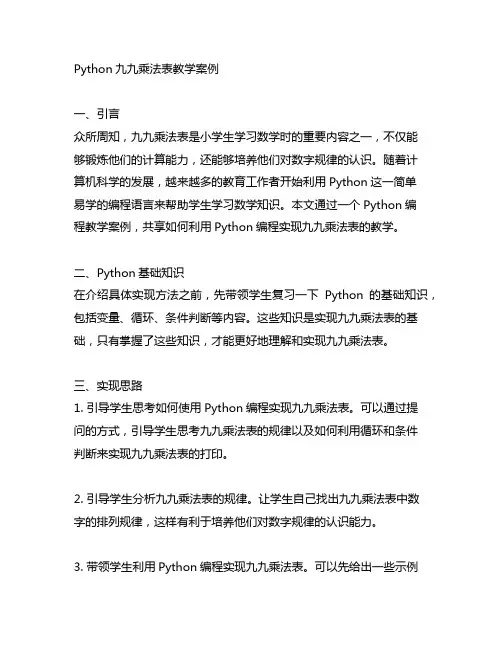 Python 九九乘法表教学案例

一、引言
众所周知，九九乘法表是小学生学习数学时的重要内容之一，不仅能够锻炼他们的计算能力，还能够培养他们对数字规律的认识。随着计算机科学的发展，越来越多的教育工作者开始利用 Python 这一简单易学的编程语言来帮助学生学习数学知识。本文通过一个 Python 编程教学案例，共享如何利用 Python 编程实现九九乘法表的教学。

二、Python 基础知识
在介绍具体实现方法之前，先带领学生复习一下 Python 的基础知识，包括变量、循环、条件判断等内容。这些知识是实现九九乘法表的基础，只有掌握了这些知识，才能更好地理解和实现九九乘法表。

三、实现思路
1. 引导学生思考如何使用 Python 编程实现九九乘法表。可以通过提问的方式，引导学生思考九九乘法表的规律以及如何利用循环和条件判断来实现九九乘法表的打印。

2. 引导学生分析九九乘法表的规律。让学生自己找出九九乘法表中数字的排列规律，这样有利于培养他们对数字规律的认识能力。

3. 带领学生利用 Python 编程实现九九乘法表。可以先给出一些示例